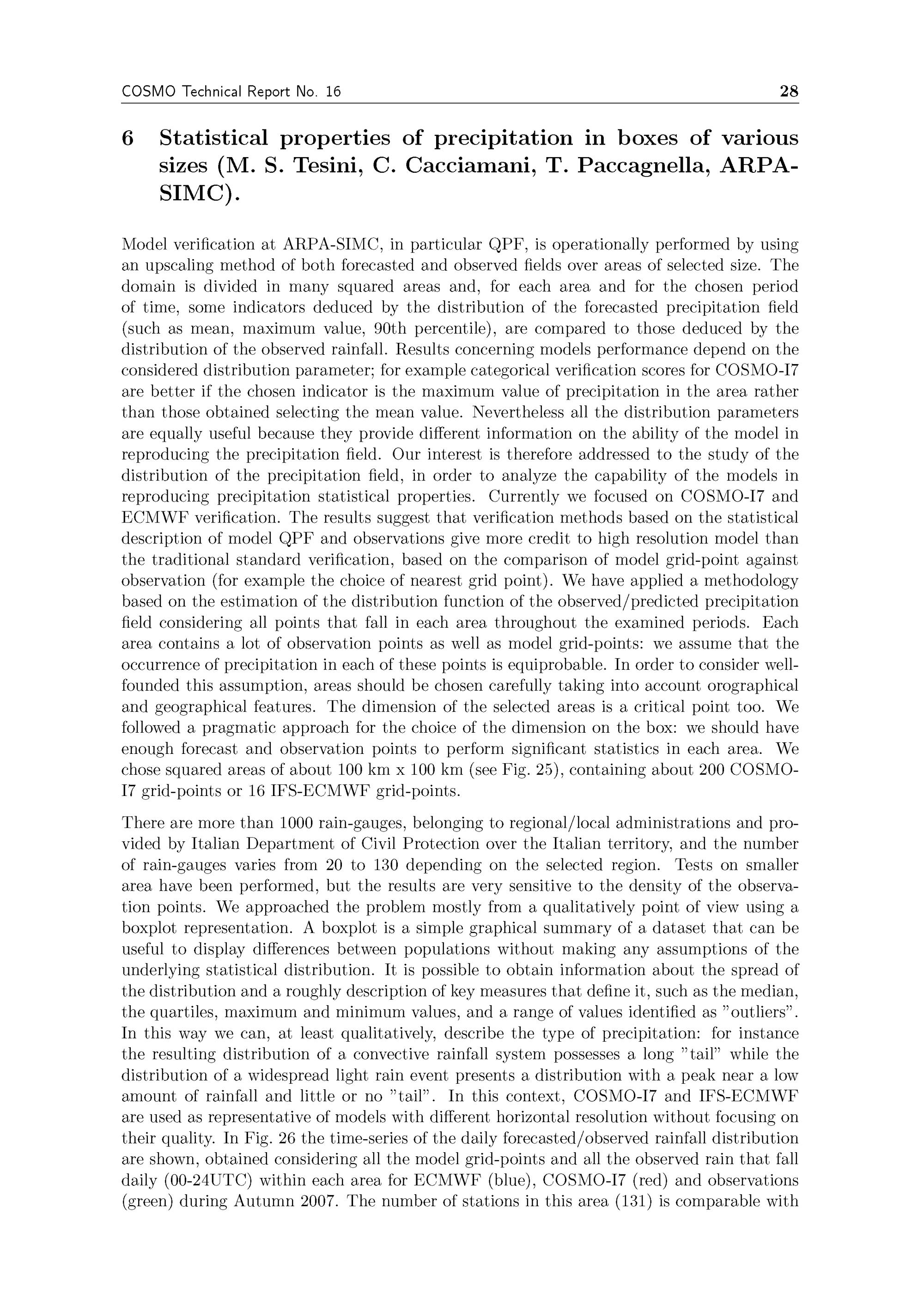 COSMO Technical Report No. 16 28

6 Statistical properties of precipitation in boxes of various sizes (M. S. Tesini, C. Cacciamani, T. Paccagnella, ARPA-SIMC).

Model verification at ARPA-SIMC, in particular QPF, is operationally performed by using an upscaling method of both forecasted and observed fields over areas of selected size. The domain is divided in many squared areas and, for each area and for the chosen period of time, some indicators deduced by the distribution of the forecasted precipitation field (such as mean, maximum value, 90th percentile), are compared to those deduced by the distribution of the observed rainfall. Results concerning models performance depend on the considered distribution parameter; for example categorical verification scores for COSMO-I7 are better if the chosen indicator is the maximum value of precipitation in the area rather than those obtained selecting the mean value. Nevertheless all the distribution parameters are equally useful because they provide different information on the ability of the model in reproducing the precipitation field. Our interest is therefore addressed to the study of the distribution of the precipitation field, in order to analyze the capability of the models in reproducing precipitation statistical properties. Currently we focused on COSMO-I7 and ECMWF verification. The results suggest that verification methods based on the statistical description of model QPF and observations give more credit to high resolution model than the traditional standard verification, based on the comparison of model grid-point against observation (for example the choice of nearest grid point). We have applied a methodology based on the estimation of the distribution function of the observed/predicted precipitation field considering all points that fall in each area throughout the examined periods. Each area contains a lot of observation points as well as model grid-points: we assume that the occurrence of precipitation in each of these points is equiprobable. In order to consider well-founded this assumption, areas should be chosen carefully taking into account orographical and geographical features. The dimension of the selected areas is a critical point too. We followed a pragmatic approach for the choice of the dimension on the box: we should have enough forecast and observation points to perform significant statistics in each area. We chose squared areas of about 100 km x 100 km (see Fig. 25), containing about 200 COSMO-I7 grid-points or 16 IFS-ECMWF grid-points.

There are more than 1000 rain-gauges, belonging to regional/local administrations and provided by Italian Department of Civil Protection over the Italian territory, and the number of rain-gauges varies from 20 to 130 depending on the selected region. Tests on smaller area have been performed, but the results are very sensitive to the density of the observation points. We approached the problem mostly from a qualitatively point of view using a boxplot representation. A boxplot is a simple graphical summary of a dataset that can be useful to display differences between populations without making any assumptions of the underlying statistical distribution. It is possible to obtain information about the spread of the distribution and a roughly description of key measures that define it, such as the median, the quartiles, maximum and minimum values, and a range of values identified as "outliers". In this way we can, at least qualitatively, describe the type of precipitation: for instance the resulting distribution of a convective rainfall system possesses a long "tail" while the distribution of a widespread light rain event presents a distribution with a peak near a low amount of rainfall and little or no "tail". In this context, COSMO-I7 and IFS-ECMWF are used as representative of models with different horizontal resolution without focusing on their quality. In Fig. 26 the time-series of the daily forecasted/observed rainfall distribution are shown, obtained considering all the model grid-points and all the observed rain that fall daily (00-24UTC) within each area for ECMWF (blue), COSMO-I7 (red) and observations (green) during Autumn 2007. The number of stations in this area (131) is comparable with